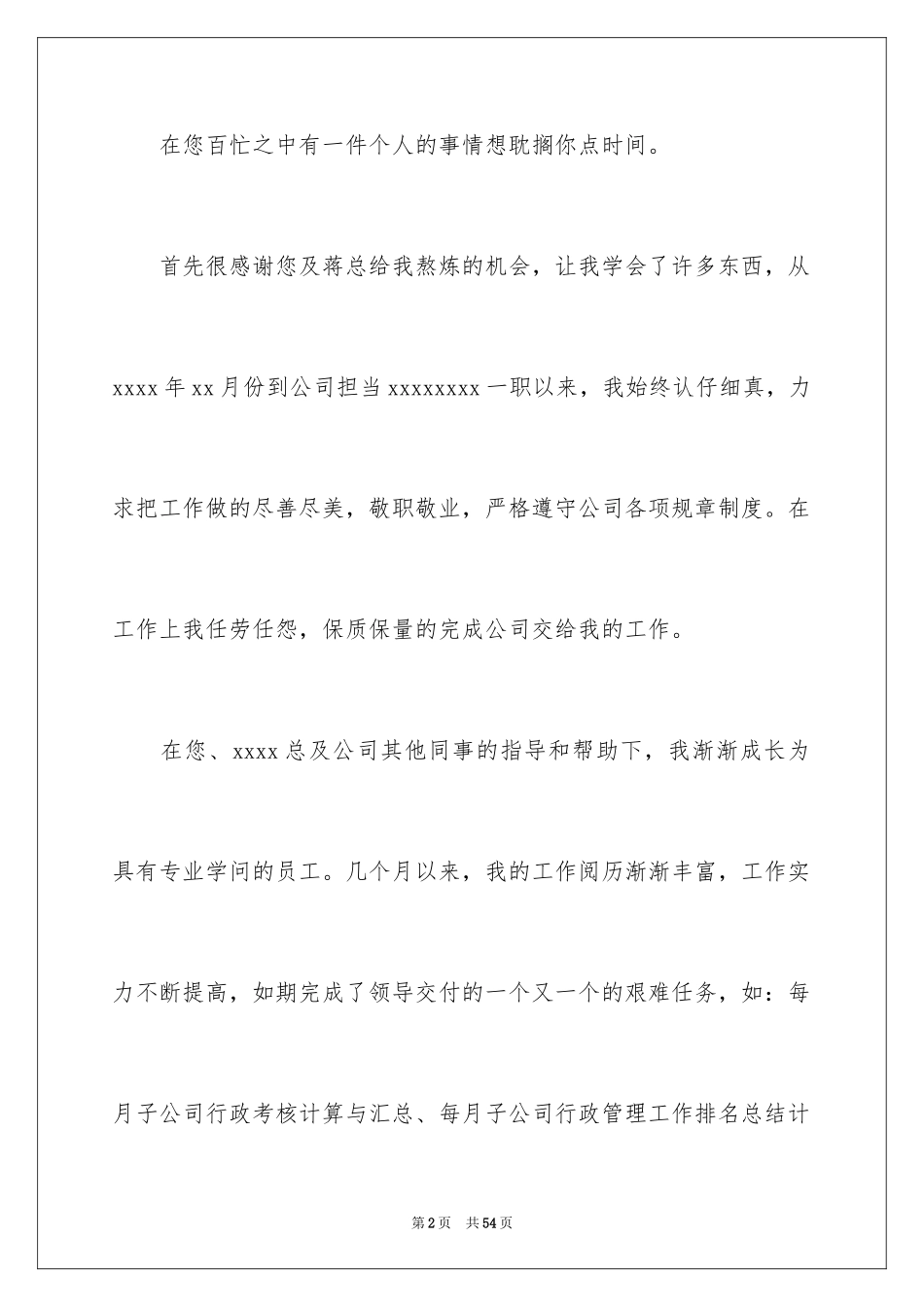 在您百忙之中有一件个人的事情想耽搁你点时间。

首先很感谢您及蒋总给我熬炼的机会，让我学会了许多东西，从xxxx年xx月份到公司担当xxxxxxxx一职以来，我始终认仔细真，力求把工作做的尽善尽美，敬职敬业，严格遵守公司各项规章制度。在工作上我任劳任怨，保质保量的完成公司交给我的工作。

在您、xxxx总及公司其他同事的指导和帮助下，我渐渐成长为具有专业学问的员工。几个月以来，我的工作阅历渐渐丰富，工作实力不断提高，如期完成了领导交付的一个又一个的艰难任务，如：每月子公司行政考核计算与汇总、每月子公司行政管理工作排名总结计

第2页　共54页